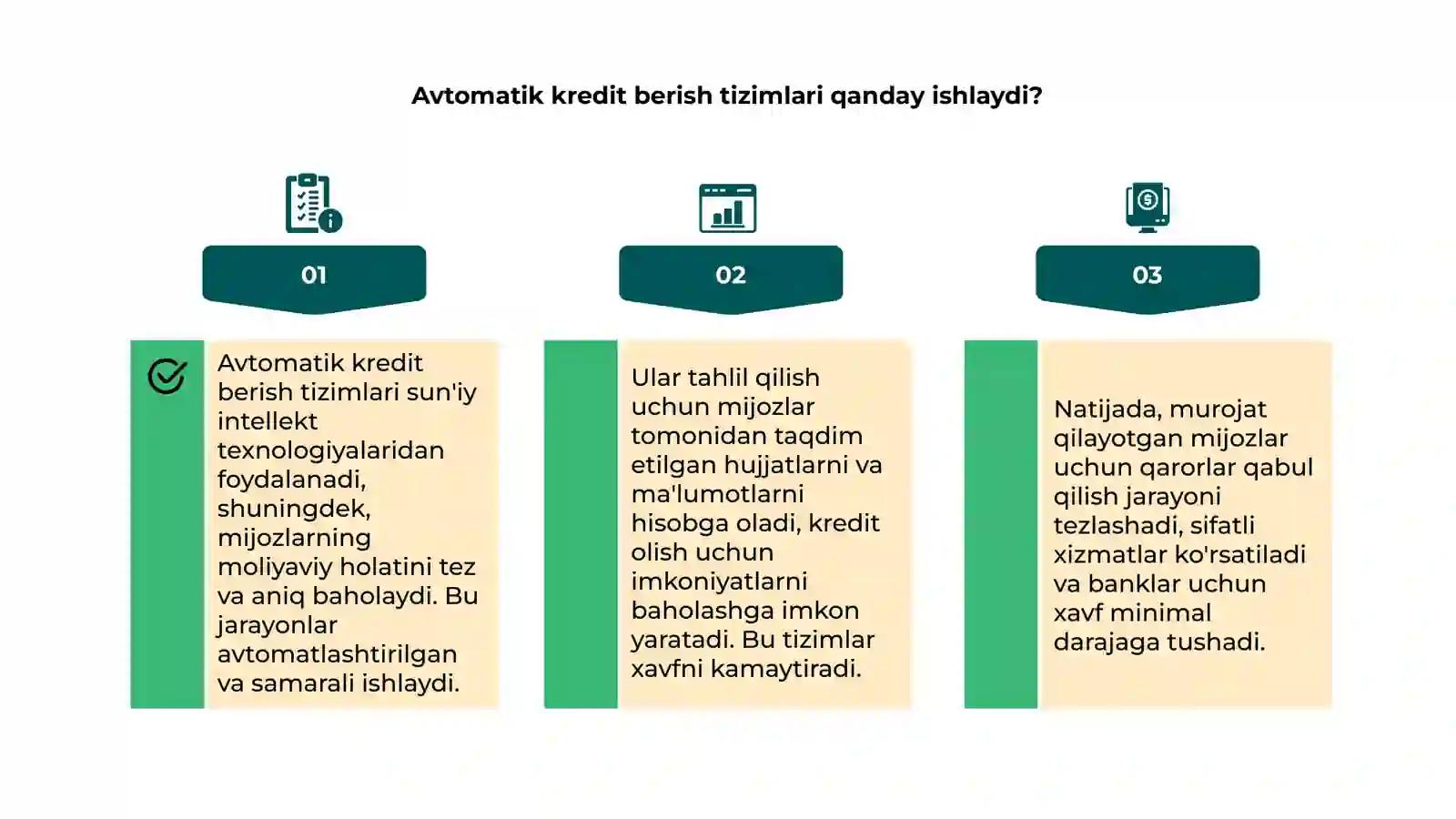 Avtomatik kredit berish tizimlari qanday ishlaydi?

01

Avtomatik kredit berish tizimlari sun'iy intellekt texnologiyalaridan foydalanadi, shuningdek, mijozlarning moliyaviy holatini tez va aniq baholaydi. Bu jarayonlar avtomatlashtirilgan va samarali ishlaydi.

02

Ular tahlil qilish uchun mijozlar tomonidan taqdim etilgan hujjatlarni va ma'lumotlarni hisobga oladi, kredit olish uchun imkoniyatlarni baholashga imkon yaratadi. Bu tizimlar xavfni kamaytiradi.

03

Natijada, murojat qilayotgan mijozlar uchun qarorlar qabul qilish jarayoni tezlashadi, sifatli xizmatlar ko'rsatiladi va banklar uchun xavf minimal darajaga tushadi.